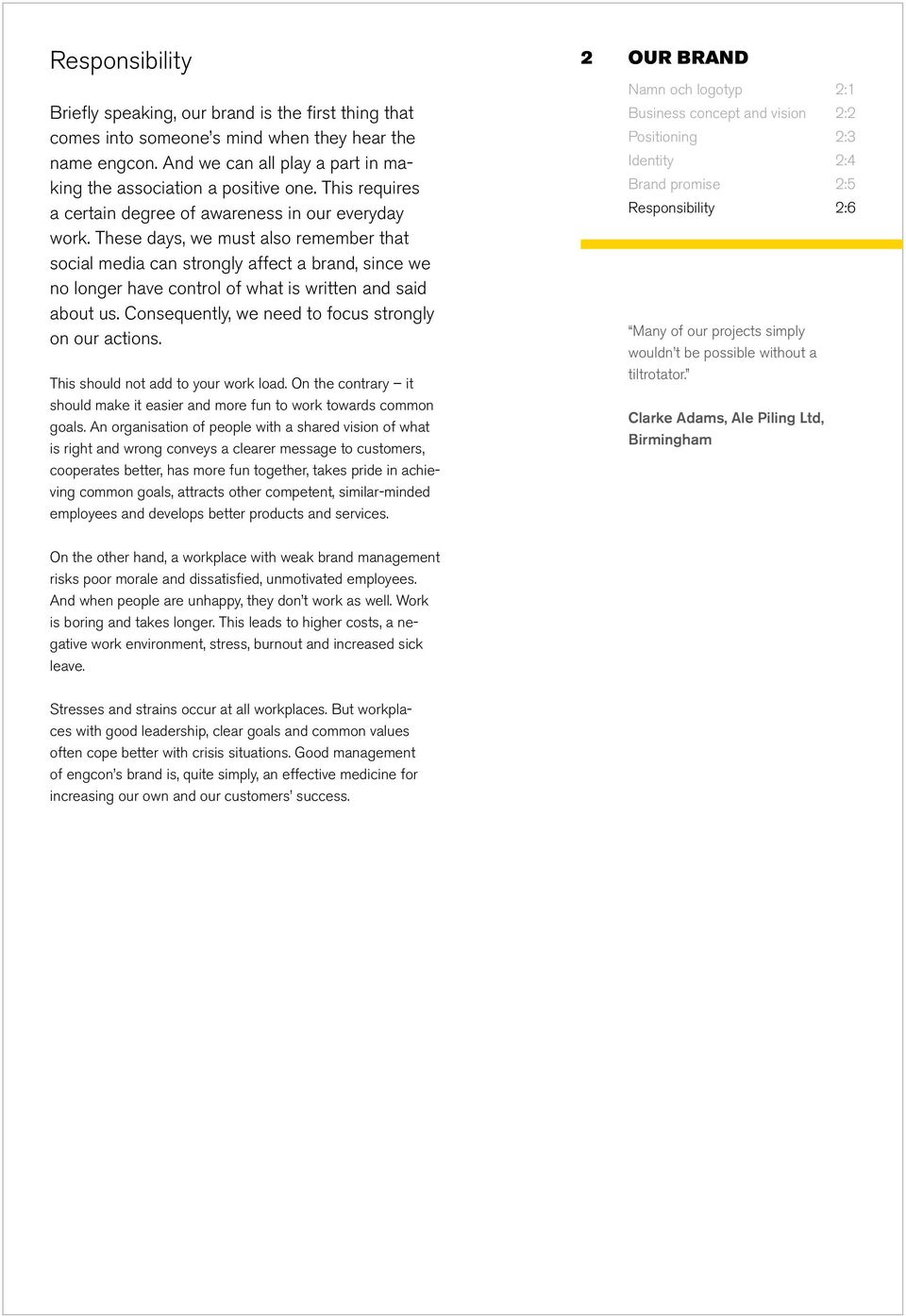 Responsibility

Briefly speaking, our brand is the first thing that comes into someone's mind when they hear the name engcon. And we can all play a part in making the association a positive one. This requires a certain degree of awareness in our everyday work. These days, we must also remember that social media can strongly affect a brand, since we no longer have control of what is written and said about us. Consequently, we need to focus strongly on our actions.

This should not add to your work load. On the contrary – it should make it easier and more fun to work towards common goals. An organisation of people with a shared vision of what is right and wrong conveys a clearer message to customers, cooperates better, has more fun together, takes pride in achieving common goals, attracts other competent, similar-minded employees and develops better products and services.

On the other hand, a workplace with weak brand management risks poor morale and dissatisfied, unmotivated employees. And when people are unhappy, they don't work as well. Work is boring and takes longer. This leads to higher costs, a negative work environment, stress, burnout and increased sick leave.

Stresses and strains occur at all workplaces. But workplaces with good leadership, clear goals and common values often cope better with crisis situations. Good management of engcon's brand is, quite simply, an effective medicine for increasing our own and our customers' success.

2 OUR BRAND

Namn och logotyp 2:1
Business concept and vision 2:2
Positioning 2:3
Identity 2:4
Brand promise 2:5
Responsibility 2:6

"Many of our projects simply wouldn't be possible without a tiltrotator."

Clarke Adams, Ale Piling Ltd, Birmingham